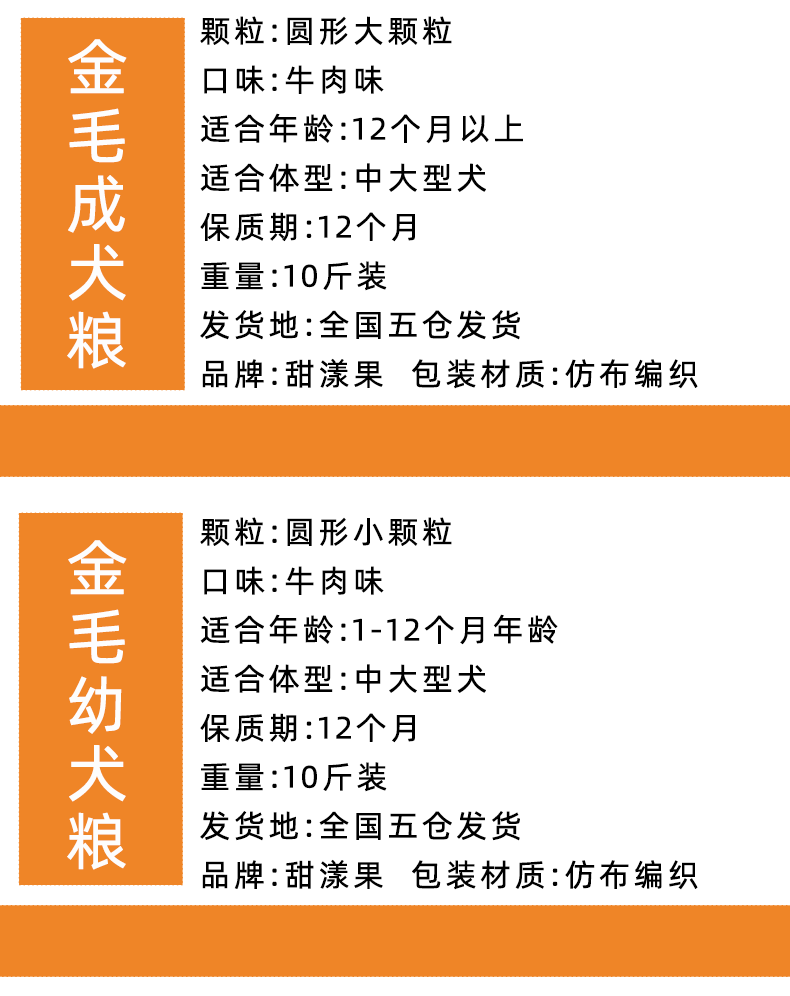 金毛成犬粮

颗粒:圆形大颗粒
口味:牛肉味
适合年龄:12个月以上
适合体型:中大型犬
保质期:12个月
重量:10斤装
发货地:全国五仓发货
品牌:甜漾果 包装材质:仿布编织

金毛幼犬粮

颗粒:圆形小颗粒
口味:牛肉味
适合年龄:1-12个月年龄
适合体型:中大型犬
保质期:12个月
重量:10斤装
发货地:全国五仓发货
品牌:甜漾果 包装材质:仿布编织